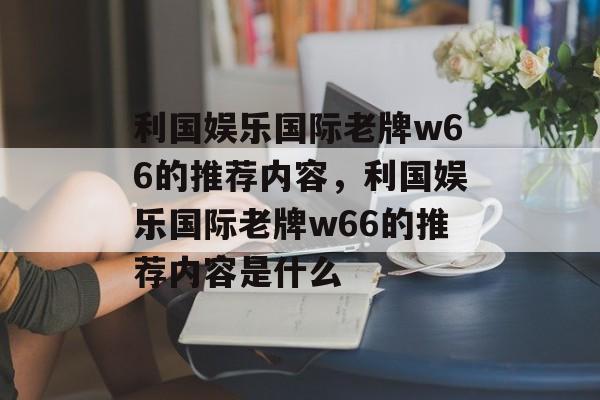 利国娱乐国际老牌w66的推荐内容，利国娱乐国际老牌w66的推荐内容是什么